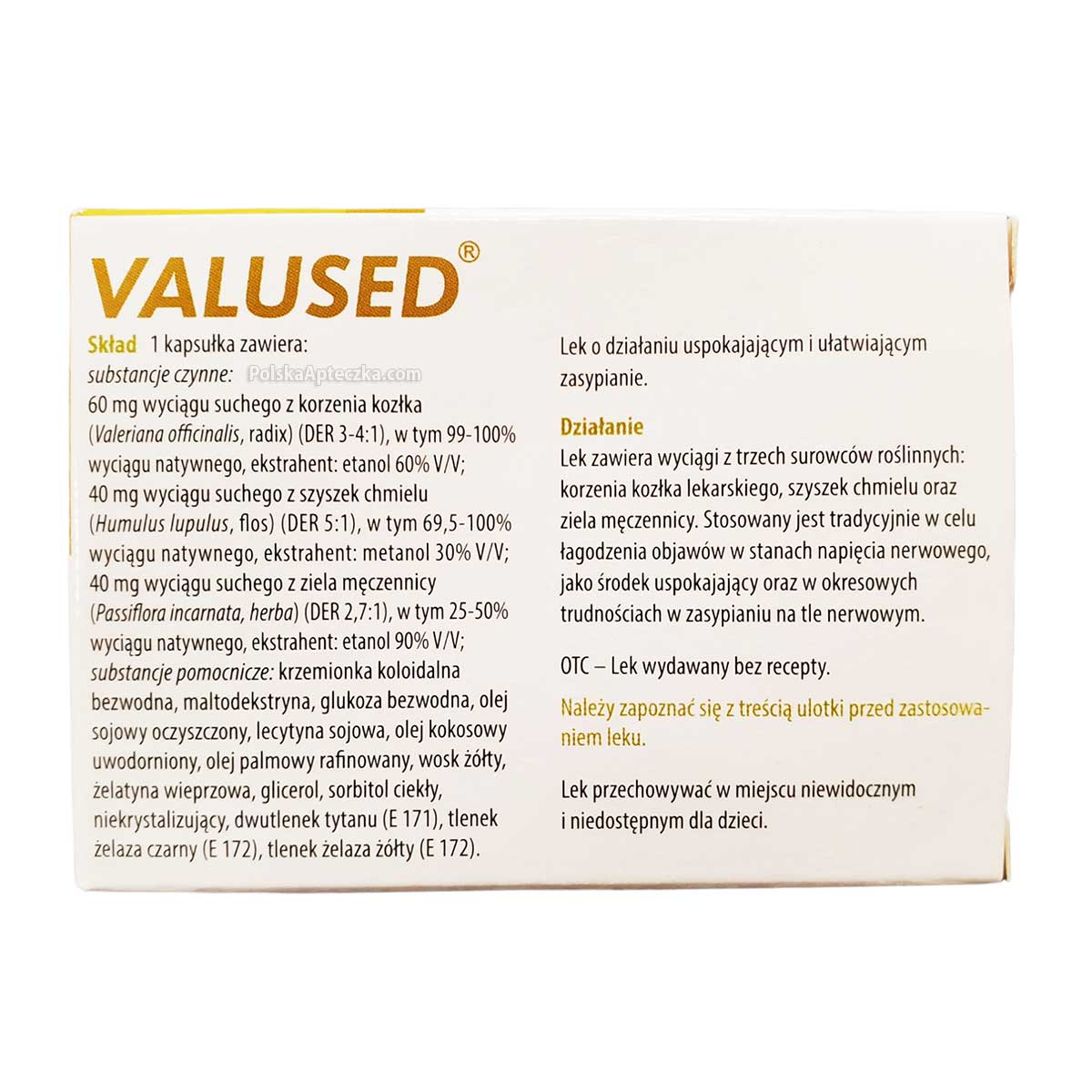 VALUSED®

Skład 1 kapsułka zawiera:
substancje czynne: PolskaApteczka.com
60 mg wyciągu suchego z korzenia kozłka (Valeriana officinalis, radix) (DER 3-4:1), w tym 99-100% wyciągu natywnego, ekstrahent: etanol 60% V/V;
40 mg wyciągu suchego z szyszek chmielu (Humulus lupulus, flos) (DER 5:1), w tym 69,5-100% wyciągu natywnego, ekstrahent: metanol 30% V/V;
40 mg wyciągu suchego z ziela męczennicy (Passiflora incarnata, herba) (DER 2,7:1), w tym 25-50% wyciągu natywnego, ekstrahent: etanol 90% V/V;
substancje pomocnicze: krzemionka koloidalna bezwodna, maltodekstryna, glukoza bezwodna, olej sojowy oczyszczony, lecytyna sojowa, olej kokosowy uwodorniony, olej palmowy rafinowany, wosk żółty, żelatyna wieprzowa, glicerol, sorbitol ciekły, niekrystalizujący, dwutlenek tytanu (E 171), tlenek żelaza czarny (E 172), tlenek żelaza żółty (E 172).

Lek o działaniu uspokajającym i ułatwiającym zasypianie.

Działanie
Lek zawiera wyciągi z trzech surowców roślinnych: korzenia kozłka lekarskiego, szyszek chmielu oraz ziela męczennicy. Stosowany jest tradycyjnie w celu łagodzenia objawów w stanach napięcia nerwowego, jako środek uspokajający oraz w okresowych trudnościach w zasypianiu na tle nerwowym.

OTC – Lek wydawany bez recepty.

Należy zapoznać się z treścią ulotki przed zastosowaniem leku.

Lek przechowywać w miejscu niewidocznym i niedostępnym dla dzieci.